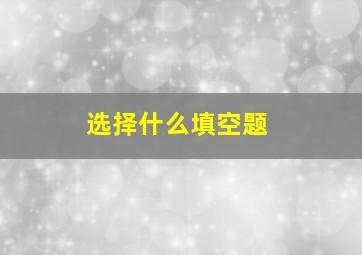 选择什么填空题